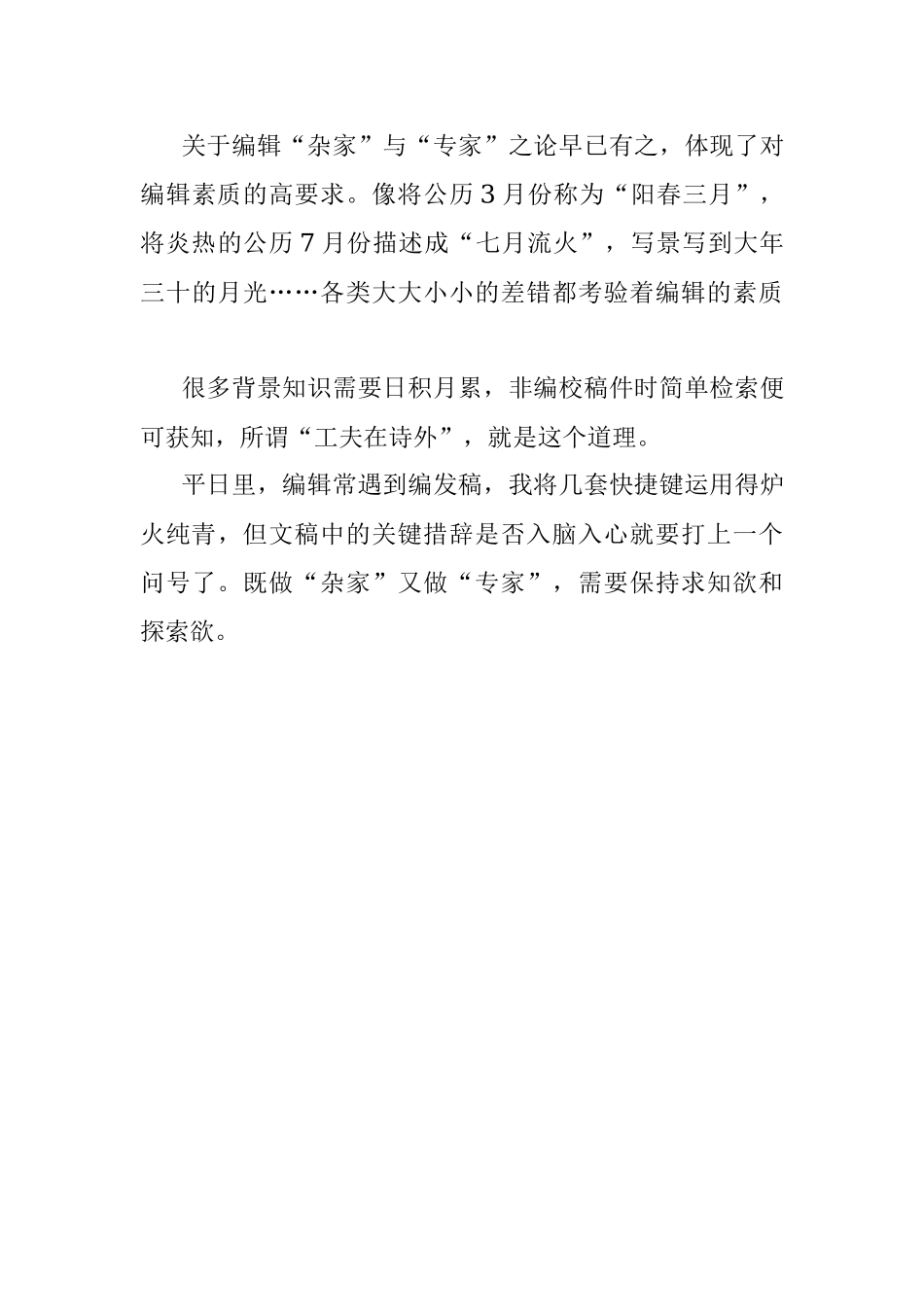 关于编辑“杂家”与“专家”之论早已有之，体现了对编辑素质的高要求。像将公历3月份称为“阳春三月”，将炎热的公历7月份描述成“七月流火”，写景写到大年三十的月光……各类大大小小的差错都考验着编辑的素质

很多背景知识需要日积月累，非编校稿件时简单检索便可获知，所谓“工夫在诗外”，就是这个道理。

平日里，编辑常遇到编发稿，我将几套快捷键运用得炉火纯青，但文稿中的关键措辞是否入脑入心就要打上一个问号了。既做“杂家”又做“专家”，需要保持求知欲和探索欲。